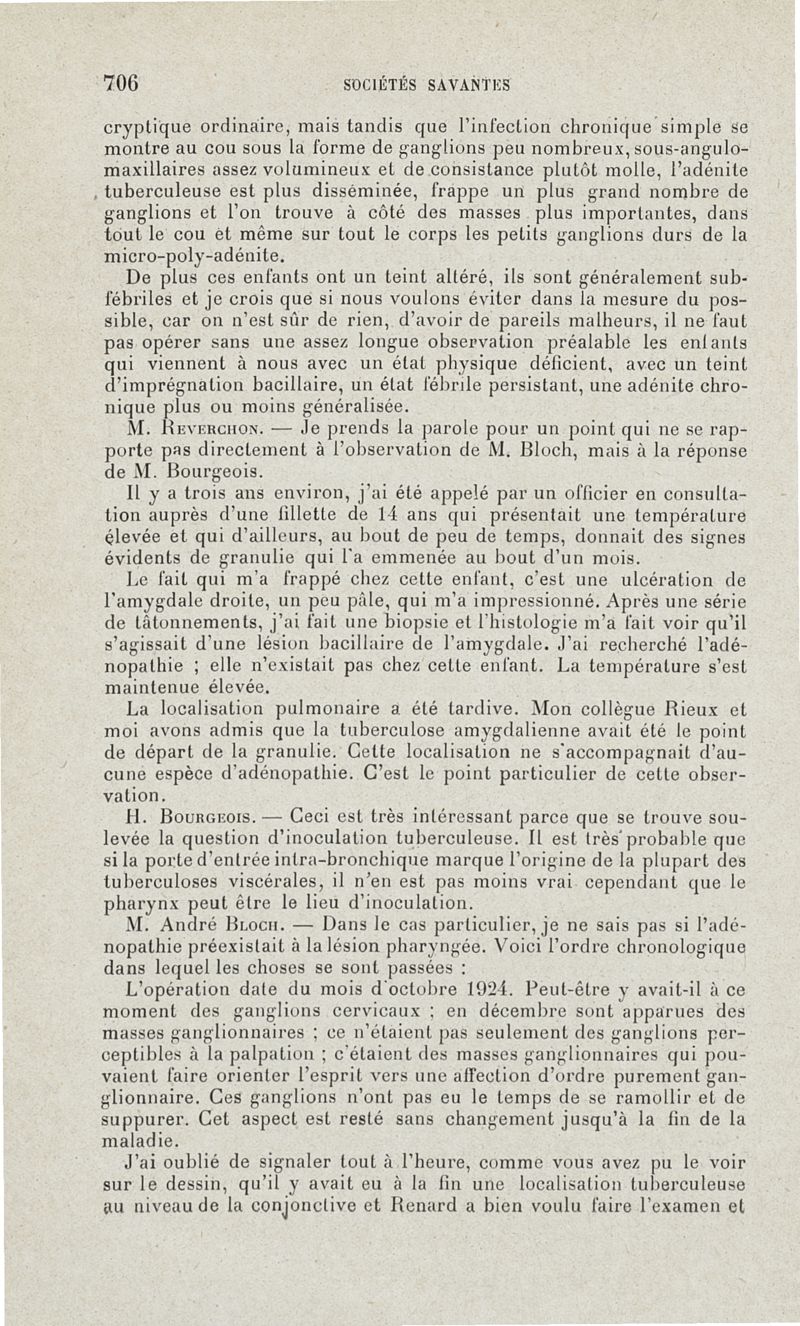 706 SOCIÉTÉS SAVANTES

cryptique ordinaire, mais tandis que l'infection chronique simple se montre au cou sous la forme de ganglions peu nombreux, sous-angulo-maxillaires assez volumineux et de consistance plutôt molle, l'adénite tuberculeuse est plus disséminée, frappe un plus grand nombre de ganglions et l'on trouve à côté des masses plus importantes, dans tout le cou et même sur tout le corps les petits ganglions durs de la micro-poly-adénite.

De plus ces enfants ont un teint altéré, ils sont généralement subfébriles et je crois que si nous voulons éviter dans la mesure du possible, car on n'est sûr de rien, d'avoir de pareils malheurs, il ne faut pas opérer sans une assez longue observation préalable les enfants qui viennent à nous avec un état physique déficient, avec un teint d'imprégnation bacillaire, un état fébrile persistant, une adénite chronique plus ou moins généralisée.

M. Reverchon. — Je prends la parole pour un point qui ne se rapporte pas directement à l'observation de M. Bloch, mais à la réponse de M. Bourgeois.

Il y a trois ans environ, j'ai été appelé par un officier en consultation auprès d'une fillette de 14 ans qui présentait une température élevée et qui d'ailleurs, au bout de peu de temps, donnait des signes évidents de granulie qui l'a emmenée au bout d'un mois.

Le fait qui m'a frappé chez cette enfant, c'est une ulcération de l'amygdale droite, un peu pâle, qui m'a impressionné. Après une série de tâtonnements, j'ai fait une biopsie et l'histologie m'a fait voir qu'il s'agissait d'une lésion bacillaire de l'amygdale. J'ai recherché l'adénopathie ; elle n'existait pas chez cette enfant. La température s'est maintenue élevée.

La localisation pulmonaire a été tardive. Mon collègue Rieux et moi avons admis que la tuberculose amygdalienne avait été le point de départ de la granulie. Cette localisation ne s'accompagnait d'aucune espèce d'adénopathie. C'est le point particulier de cette observation.

H. Bourgeois. — Ceci est très intéressant parce que se trouve soulevée la question d'inoculation tuberculeuse. Il est très probable que si la porte d'entrée intra-bronchique marque l'origine de la plupart des tuberculoses viscérales, il n'en est pas moins vrai cependant que le pharynx peut être le lieu d'inoculation.

M. André Bloch. — Dans le cas particulier, je ne sais pas si l'adénopathie préexistait à la lésion pharyngée. Voici l'ordre chronologique dans lequel les choses se sont passées :

L'opération date du mois d'octobre 1924. Peut-être y avait-il à ce moment des ganglions cervicaux ; en décembre sont apparues des masses ganglionnaires ; ce n'étaient pas seulement des ganglions perceptibles à la palpation ; c'étaient des masses ganglionnaires qui pouvaient faire orienter l'esprit vers une affection d'ordre purement ganglionnaire. Ces ganglions n'ont pas eu le temps de se ramollir et de suppurer. Cet aspect est resté sans changement jusqu'à la fin de la maladie.

J'ai oublié de signaler tout à l'heure, comme vous avez pu le voir sur le dessin, qu'il y avait eu à la fin une localisation tuberculeuse au niveau de la conjonctive et Renard a bien voulu faire l'examen et